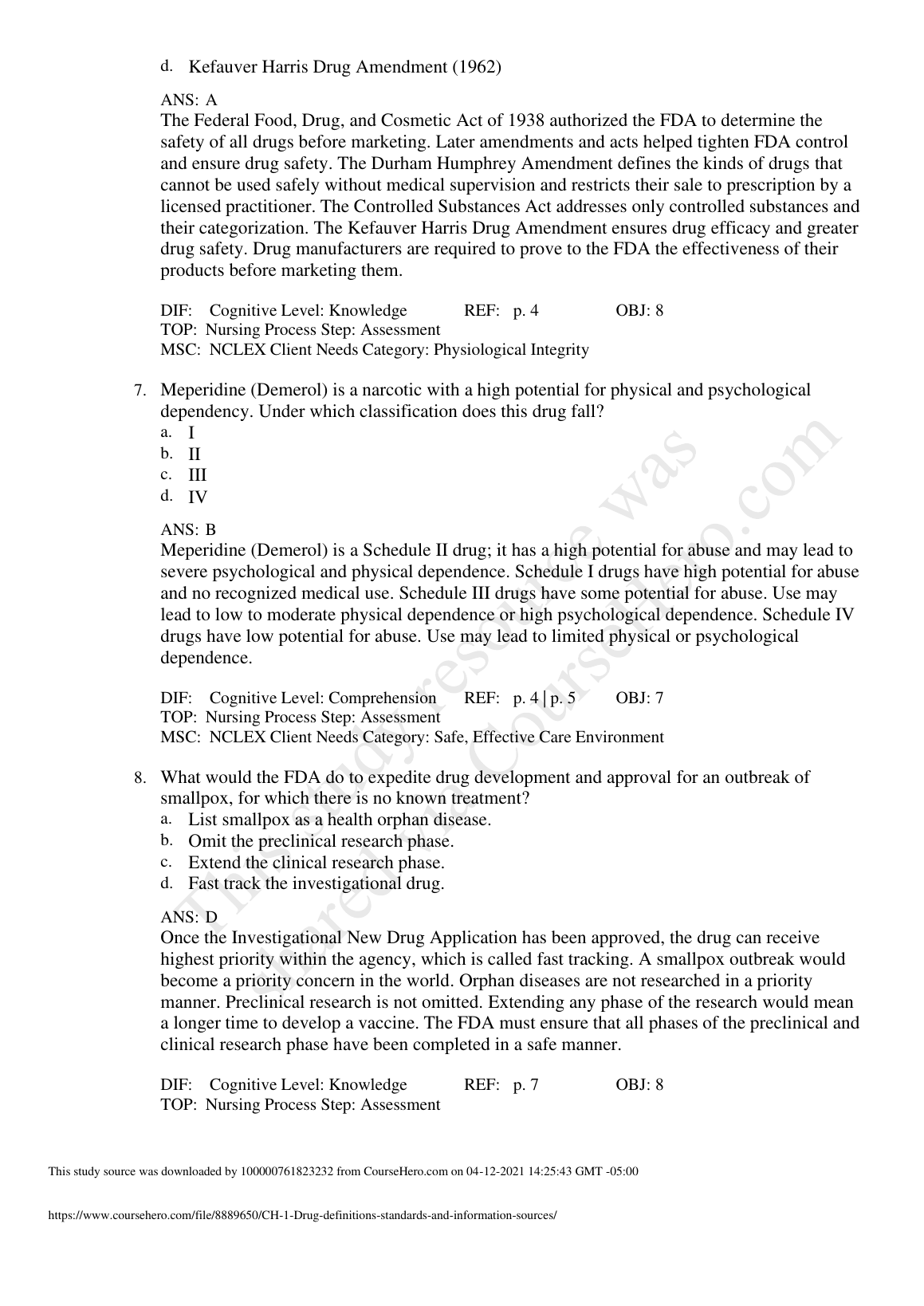 d. Kefauver Harris Drug Amendment (1962)

ANS: A
The Federal Food, Drug, and Cosmetic Act of 1938 authorized the FDA to determine the safety of all drugs before marketing. Later amendments and acts helped tighten FDA control and ensure drug safety. The Durham Humphrey Amendment defines the kinds of drugs that cannot be used safely without medical supervision and restricts their sale to prescription by a licensed practitioner. The Controlled Substances Act addresses only controlled substances and their categorization. The Kefauver Harris Drug Amendment ensures drug efficacy and greater drug safety. Drug manufacturers are required to prove to the FDA the effectiveness of their products before marketing them.

DIF: Cognitive Level: Knowledge REF: p. 4 OBJ: 8
TOP: Nursing Process Step: Assessment
MSC: NCLEX Client Needs Category: Physiological Integrity

7. Meperidine (Demerol) is a narcotic with a high potential for physical and psychological dependency. Under which classification does this drug fall?
a. I
b. II
c. III
d. IV

ANS: B
Meperidine (Demerol) is a Schedule II drug; it has a high potential for abuse and may lead to severe psychological and physical dependence. Schedule I drugs have high potential for abuse and no recognized medical use. Schedule III drugs have some potential for abuse. Use may lead to low to moderate physical dependence or high psychological dependence. Schedule IV drugs have low potential for abuse. Use may lead to limited physical or psychological dependence.

DIF: Cognitive Level: Comprehension REF: p. 4 | p. 5 OBJ: 7
TOP: Nursing Process Step: Assessment
MSC: NCLEX Client Needs Category: Safe, Effective Care Environment

8. What would the FDA do to expedite drug development and approval for an outbreak of smallpox, for which there is no known treatment?
a. List smallpox as a health orphan disease.
b. Omit the preclinical research phase.
c. Extend the clinical research phase.
d. Fast track the investigational drug.

ANS: D
Once the Investigational New Drug Application has been approved, the drug can receive highest priority within the agency, which is called fast tracking. A smallpox outbreak would become a priority concern in the world. Orphan diseases are not researched in a priority manner. Preclinical research is not omitted. Extending any phase of the research would mean a longer time to develop a vaccine. The FDA must ensure that all phases of the preclinical and clinical research phase have been completed in a safe manner.

DIF: Cognitive Level: Knowledge REF: p. 7 OBJ: 8
TOP: Nursing Process Step: Assessment

This study resource was shared via CourseHero.com

This study source was downloaded by 100000761823232 from CourseHero.com on 04-12-2021 14:25:43 GMT -05:00

https://www.coursehero.com/file/8889650/CH-1-Drug-definitions-standards-and-information-sources/